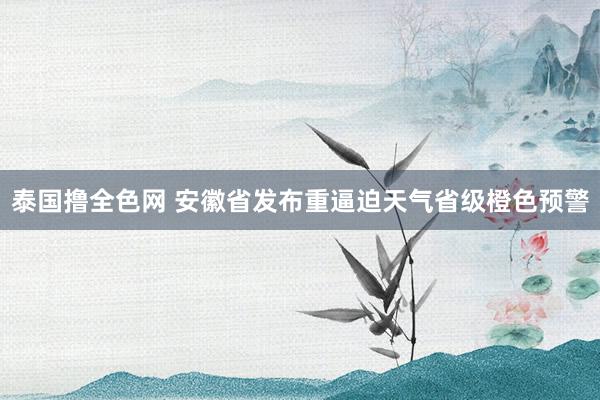 泰国撸全色网 安徽省发布重逼迫天气省级橙色预警